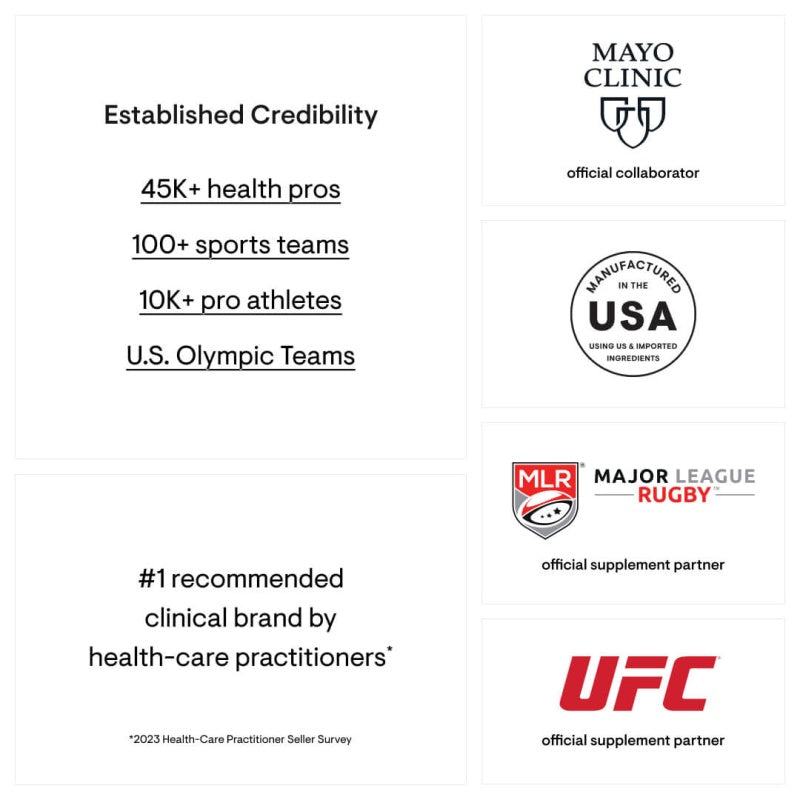 Established Credibility

45K+ health pros

100+ sports teams

10K+ pro athletes

U.S. Olympic Teams

#1 recommended clinical brand by health-care practitioners*

*2023 Health-Care Practitioner Seller Survey

MAYO
CLINIC

official collaborator

MANUFACTURED
IN THE
USA
USING US & IMPORTED
INGREDIENTS

MLR
MAJOR LEAGUE
RUGBY

official supplement partner

UFC

official supplement partner